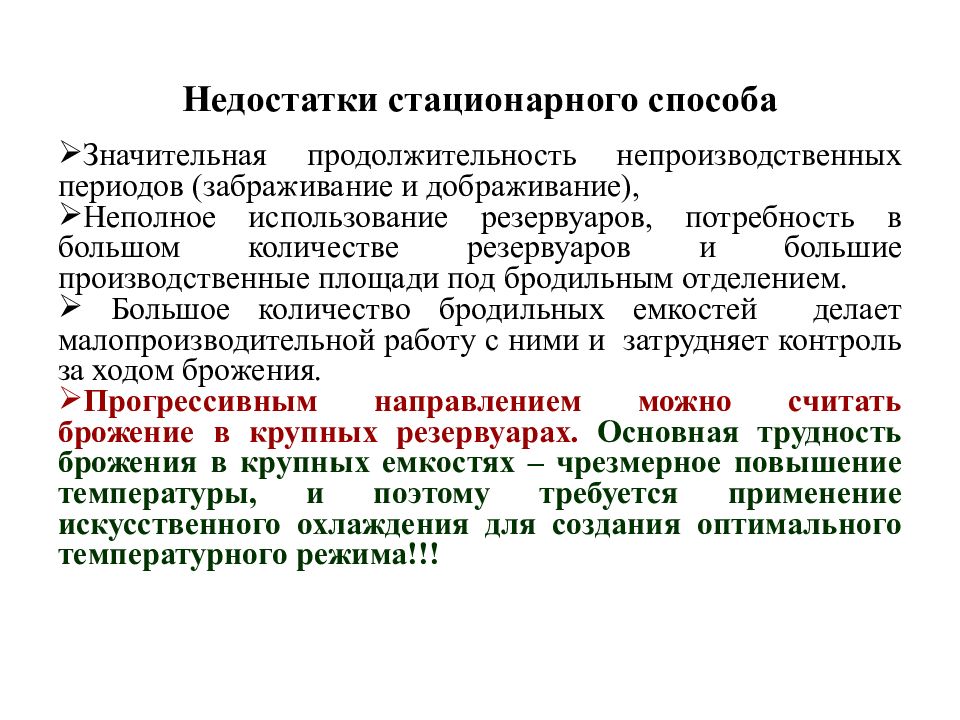 Недостатки стационарного способа

➢Значительная продолжительность непроизводственных периодов (забраживание и дображивание),

➢Неполное использование резервуаров, потребность в большом количестве резервуаров и большие производственные площади под бродильным отделением.

➢ Большое количество бродильных емкостей делает малопроизводительной работу с ними и затрудняет контроль за ходом брожения.

➢Прогрессивным направлением можно считать брожение в крупных резервуарах. Основная трудность брожения в крупных емкостях – чрезмерное повышение температуры, и поэтому требуется применение искусственного охлаждения для создания оптимального температурного режима!!!